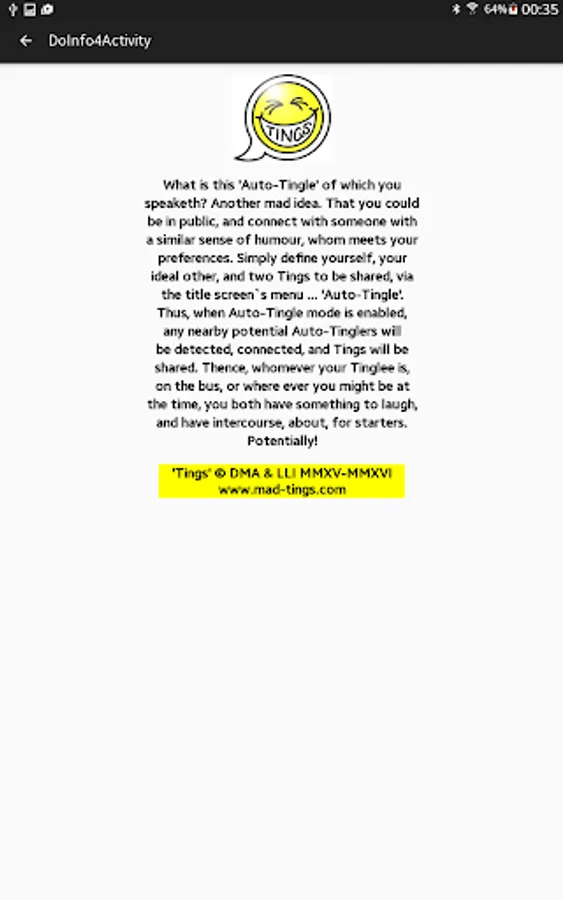 64% 00:35

DoInfo4Activity

TINGS!

What is this 'Auto-Tingle' of which you speaketh? Another mad idea. That you could be in public, and connect with someone with a similar sense of humour, whom meets your preferences. Simply define yourself, your ideal other, and two Tings to be shared, via the title screen`s menu ... 'Auto-Tingle'. Thus, when Auto-Tingle mode is enabled, any nearby potential Auto-Tinglers will be detected, connected, and Tings will be shared. Thence, whomever your Tinglee is, on the bus, or where ever you might be at the time, you both have something to laugh, and have intercourse, about, for starters. Potentially!

'Tings' © DMA & LLI MMXV-MMXVI
www.mad-tings.com